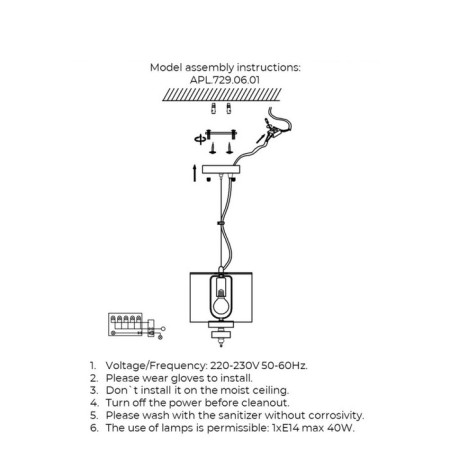 Model assembly instructions:
APL.729.06.01

1. Voltage/Frequency: 220-230V 50-60Hz.
2. Please wear gloves to install.
3. Don`t install it on the moist ceiling.
4. Turn off the power before cleanout.
5. Please wash with the sanitizer without corrosivity.
6. The use of lamps is permissible: 1xE14 max 40W.